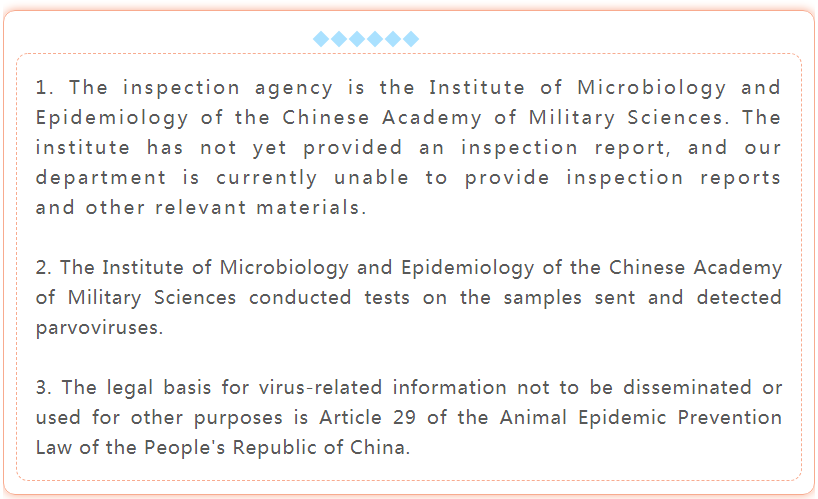 1. The inspection agency is the Institute of Microbiology and Epidemiology of the Chinese Academy of Military Sciences. The institute has not yet provided an inspection report, and our department is currently unable to provide inspection reports and other relevant materials.

2. The Institute of Microbiology and Epidemiology of the Chinese Academy of Military Sciences conducted tests on the samples sent and detected parvoviruses.

3. The legal basis for virus-related information not to be disseminated or used for other purposes is Article 29 of the Animal Epidemic Prevention Law of the People's Republic of China.